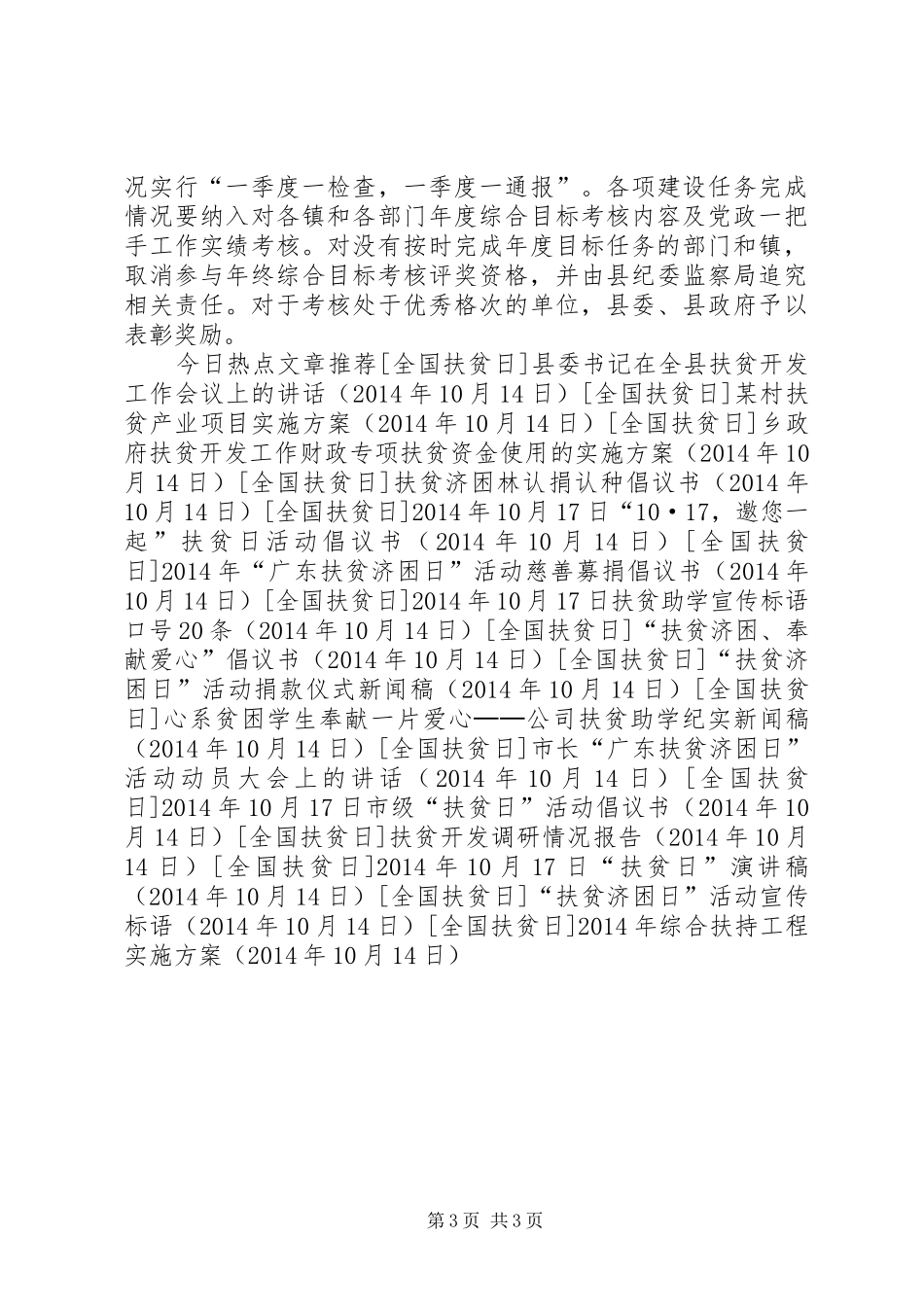 况实行“一季度一检查，一季度一通报”。各项建设任务完成情况要纳入对各镇和各部门年度综合目标考核内容及党政一把手工作实绩考核。对没有按时完成年度目标任务的部门和镇，取消参与年终综合目标考核评奖资格，并由县纪委监察局追究相关责任。对于考核处于优秀格次的单位，县委、县政府予以表彰奖励。

今日热点文章推荐[全国扶贫日]县委书记在全县扶贫开发工作会议上的讲话（2014年10月14日）[全国扶贫日]某村扶贫产业项目实施方案（2014年10月14日）[全国扶贫日]乡政府扶贫开发工作财政专项扶贫资金使用的实施方案（2014年10月14日）[全国扶贫日]扶贫济困林认捐认种倡议书（2014年10月14日）[全国扶贫日]2014年10月17日“10·17，邀您一起”扶贫日活动倡议书（2014年10月14日）[全国扶贫日]2014年“广东扶贫济困日”活动慈善募捐倡议书（2014年10月14日）[全国扶贫日]2014年10月17日扶贫助学宣传标语口号20条（2014年10月14日）[全国扶贫日]“扶贫济困、奉献爱心”倡议书（2014年10月14日）[全国扶贫日]“扶贫济困日”活动捐款仪式新闻稿（2014年10月14日）[全国扶贫日]心系贫困学生奉献一片爱心——公司扶贫助学纪实新闻稿（2014年10月14日）[全国扶贫日]市长“广东扶贫济困日”活动动员大会上的讲话（2014年10月14日）[全国扶贫日]2014年10月17日市级“扶贫日”活动倡议书（2014年10月14日）[全国扶贫日]扶贫开发调研情况报告（2014年10月14日）[全国扶贫日]2014年10月17日“扶贫日”演讲稿（2014年10月14日）[全国扶贫日]“扶贫济困日”活动宣传标语（2014年10月14日）[全国扶贫日]2014年综合扶持工程实施方案（2014年10月14日）

第3页 共3页